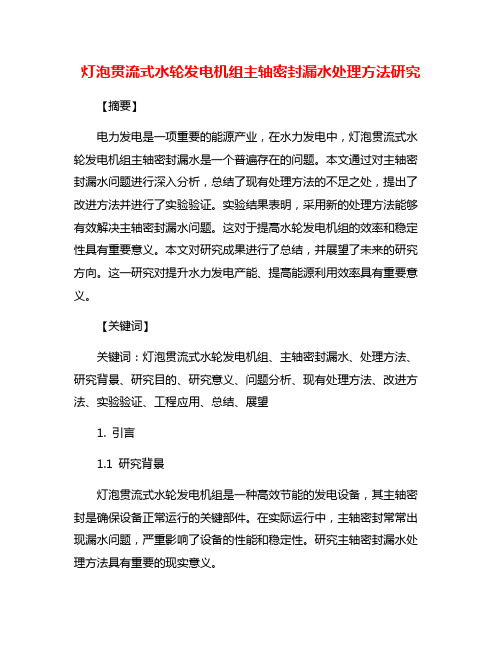 灯泡贯流式水轮发电机组主轴密封漏水处理方法研究

【摘要】

电力发电是一项重要的能源产业，在水力发电中，灯泡贯流式水轮发电机组主轴密封漏水是一个普遍存在的问题。本文通过对主轴密封漏水问题进行深入分析，总结了现有处理方法的不足之处，提出了改进方法并进行了实验验证。实验结果表明，采用新的处理方法能够有效解决主轴密封漏水问题。这对于提高水轮发电机组的效率和稳定性具有重要意义。本文对研究成果进行了总结，并展望了未来的研究方向。这一研究对提升水力发电产能、提高能源利用效率具有重要意义。

【关键词】

关键词：灯泡贯流式水轮发电机组、主轴密封漏水、处理方法、研究背景、研究目的、研究意义、问题分析、现有处理方法、改进方法、实验验证、工程应用、总结、展望

1. 引言

1.1 研究背景

灯泡贯流式水轮发电机组是一种高效节能的发电设备，其主轴密封是确保设备正常运行的关键部件。在实际运行中，主轴密封常常出现漏水问题，严重影响了设备的性能和稳定性。研究主轴密封漏水处理方法具有重要的现实意义。